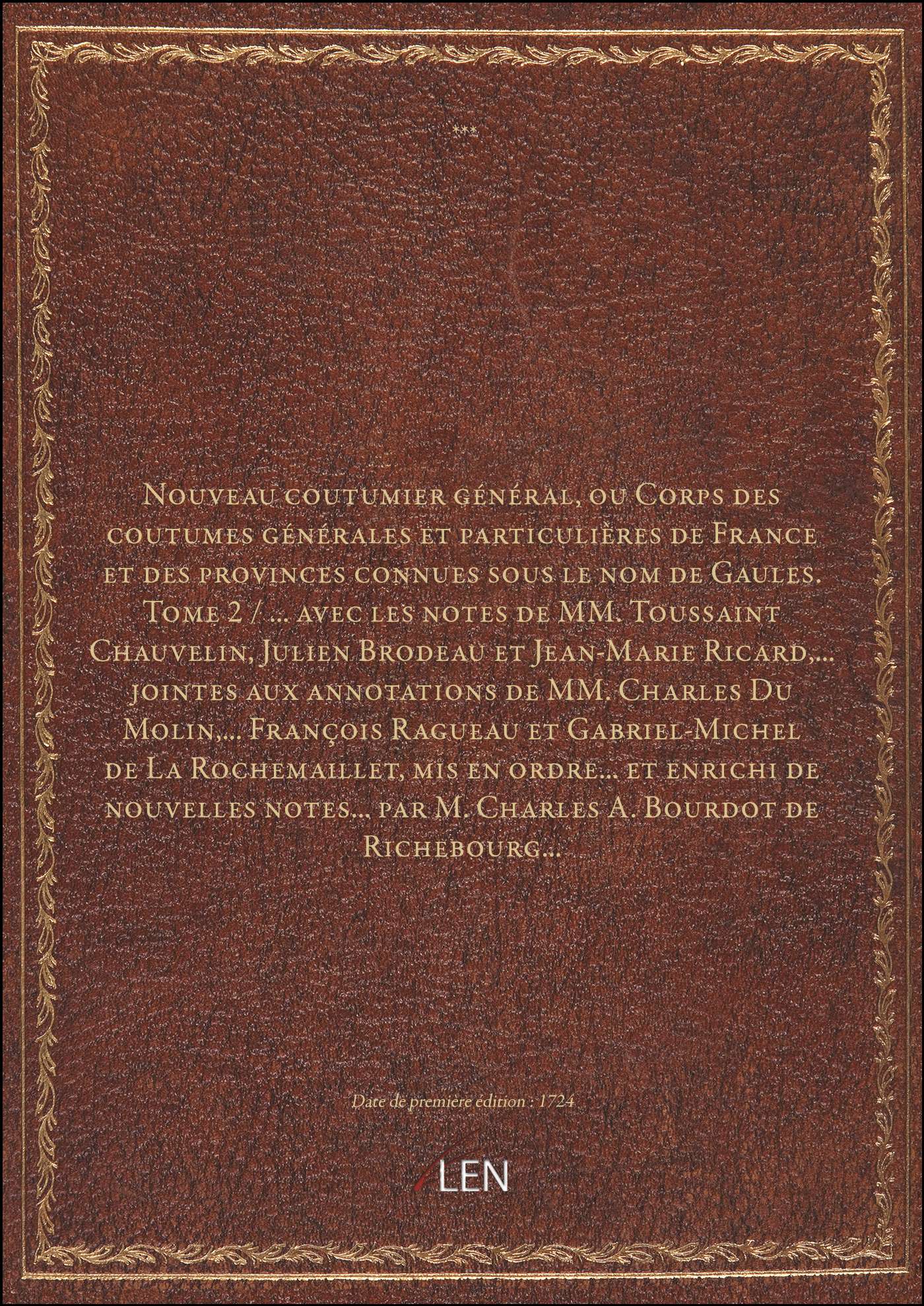 ***

Nouveau coutumier général, ou Corps des coutumes générales et particulières de France et des provinces connues sous le nom de Gaules. Tome 2 / ... avec les notes de MM. Toussaint Chauvelin, Julien Brodeau et Jean-Marie Ricard,... jointes aux annotations de MM. Charles Du Molin,... François Ragueau et Gabriel-Michel de La Rochemaillet, mis en ordre... et enrichi de nouvelles notes... par M. Charles A. Bourdot de Richebourg...

Date de première édition : 1724

LEN